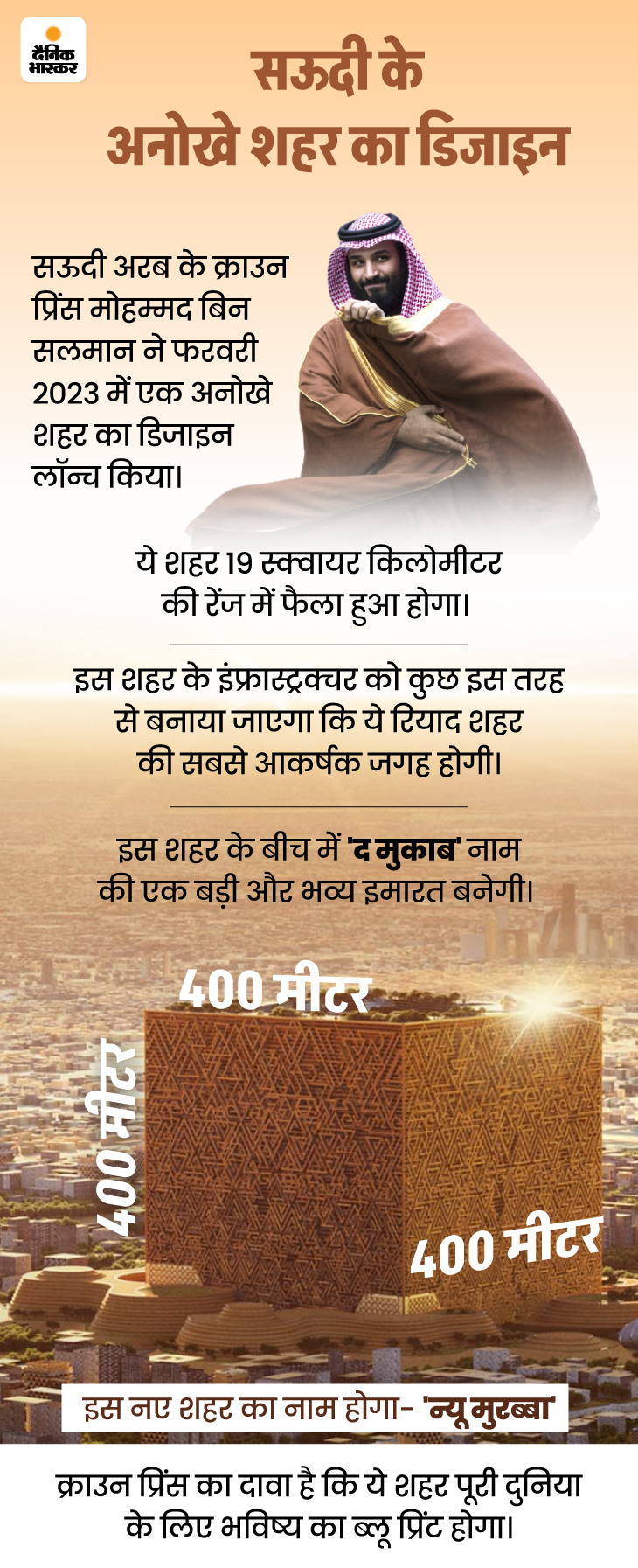 दैनिक भास्कर

सऊदी के अनोखे शहर का डिजाइन

सऊदी अरब के क्राउन प्रिंस मोहम्मद बिन सलमान ने फरवरी 2023 में एक अनोखे शहर का डिजाइन लॉन्च किया।

ये शहर 19 स्क्वायर किलोमीटर की रेंज में फैला हुआ होगा।

इस शहर के इंफ्रास्ट्रक्चर को कुछ इस तरह से बनाया जाएगा कि ये रियाद शहर की सबसे आकर्षक जगह होगी।

इस शहर के बीच में 'द मुकाब' नाम की एक बड़ी और भव्य इमारत बनेगी।

400 मीटर

400 मीटर

400 मीटर

इस नए शहर का नाम होगा- 'न्यू मुरब्बा'

क्राउन प्रिंस का दावा है कि ये शहर पूरी दुनिया के लिए भविष्य का ब्लू प्रिंट होगा।